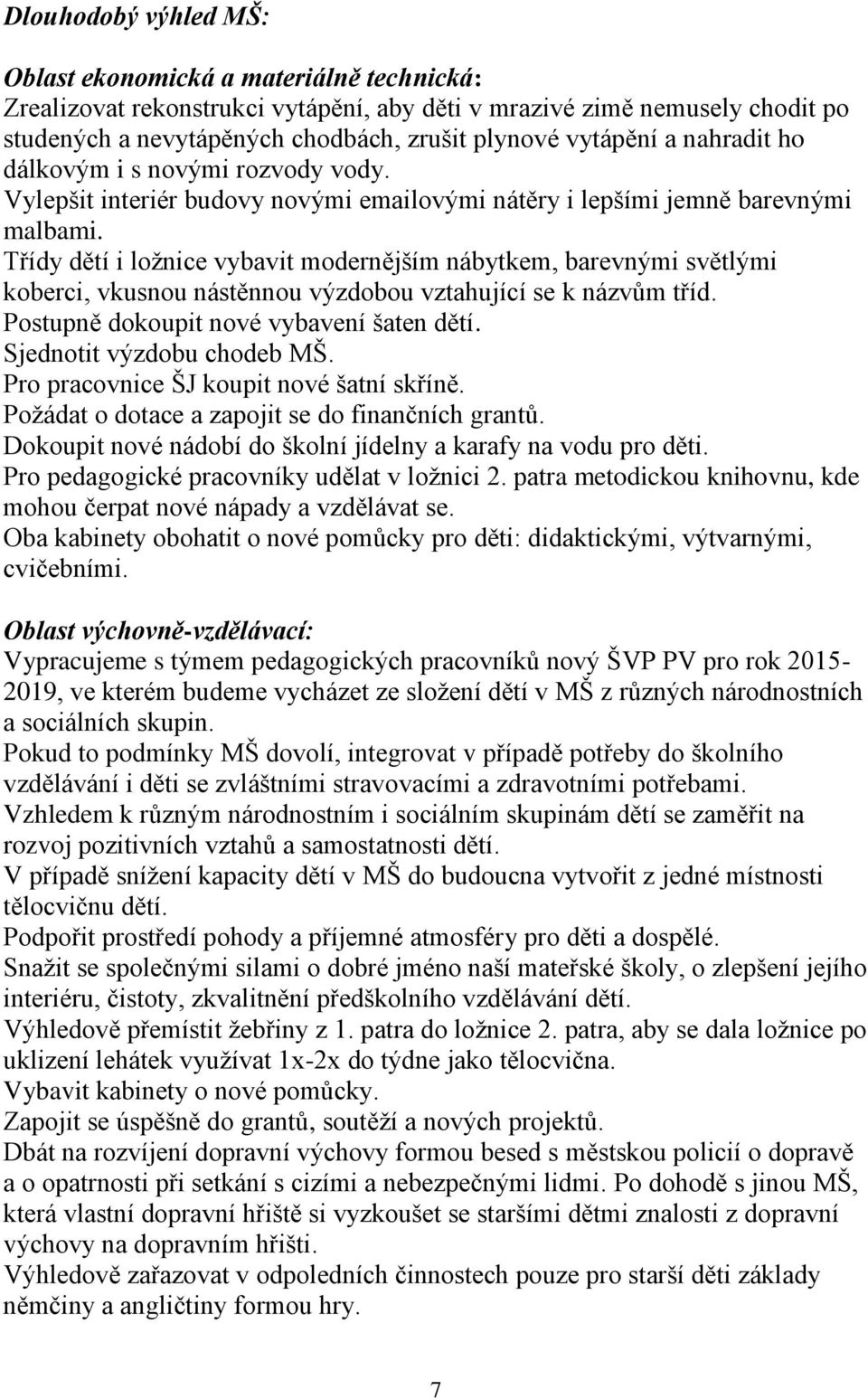 Dlouhodobý výhled MŠ:

Oblast ekonomická a materiálně technická:
Zrealizovat rekonstrukci vytápění, aby děti v mrazivé zimě nemusely chodit po studených a nevytápěných chodbách, zrušit plynové vytápění a nahradit ho dálkovým i s novými rozvody vody.
Vylepšit interiér budovy novými emailovými nátěry i lepšími jemně barevnými malbami.
Třídy dětí i ložnice vybavit modernějším nábytkem, barevnými světlými koberci, vkusnou nástěnnou výzdobou vztahující se k názvům tříd.
Postupně dokoupit nové vybavení šaten dětí.
Sjednotit výzdobu chodeb MŠ.
Pro pracovnice ŠJ koupit nové šatní skříně.
Požádat o dotace a zapojit se do finančních grantů.
Dokoupit nové nádobí do školní jídelny a karafy na vodu pro děti.
Pro pedagogické pracovníky udělat v ložnici 2. patra metodickou knihovnu, kde mohou čerpat nové nápady a vzdělávat se.
Oba kabinety obohatit o nové pomůcky pro děti: didaktickými, výtvarnými, cvičebními.

Oblast výchovně-vzdělávací:
Vypracujeme s týmem pedagogických pracovníků nový ŠVP PV pro rok 2015-2019, ve kterém budeme vycházet ze složení dětí v MŠ z různých národnostních a sociálních skupin.
Pokud to podmínky MŠ dovolí, integrovat v případě potřeby do školního vzdělávání i děti se zvláštními stravovacími a zdravotními potřebami.
Vzhledem k různým národnostním i sociálním skupinám dětí se zaměřit na rozvoj pozitivních vztahů a samostatnosti dětí.
V případě snížení kapacity dětí v MŠ do budoucna vytvořit z jedné místnosti tělocvičnu dětí.
Podpořit prostředí pohody a příjemné atmosféry pro děti a dospělé.
Snažit se společnými silami o dobré jméno naší mateřské školy, o zlepšení jejího interiéru, čistoty, zkvalitnění předškolního vzdělávání dětí.
Výhledově přemístit žebřiny z 1. patra do ložnice 2. patra, aby se dala ložnice po uklizení lehátek využívat 1x-2x do týdne jako tělocvična.
Vybavit kabinety o nové pomůcky.
Zapojit se úspěšně do grantů, soutěží a nových projektů.
Dbát na rozvíjení dopravní výchovy formou besed s městskou policií o dopravě a o opatrnosti při setkání s cizími a nebezpečnými lidmi. Po dohodě s jinou MŠ, která vlastní dopravní hřiště si vyzkoušet se staršími dětmi znalosti z dopravní výchovy na dopravním hřišti.
Výhledově zařazovat v odpoledních činnostech pouze pro starší děti základy němčiny a angličtiny formou hry.

7